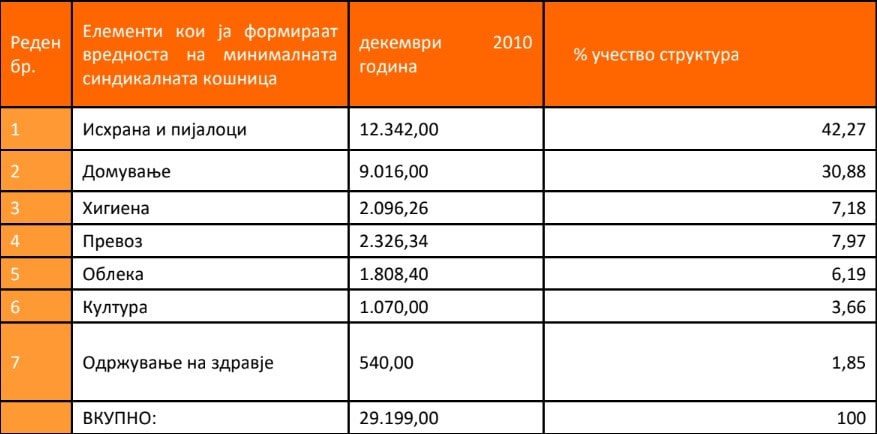 | Реден бр. | Елементи кои ја формираат вредноста на минималната синдикалната кошница | декември 2010 година | % учество структура |
|---|---|---|---|
| 1 | Исхрана и пијалоци | 12.342,00 | 42,27 |
| 2 | Домување | 9.016,00 | 30,88 |
| 3 | Хигиена | 2.096,26 | 7,18 |
| 4 | Превоз | 2.326,34 | 7,97 |
| 5 | Облека | 1.808,40 | 6,19 |
| 6 | Култура | 1.070,00 | 3,66 |
| 7 | Одржување на здравје | 540,00 | 1,85 |
| | ВКУПНО: | 29.199,00 | 100 |